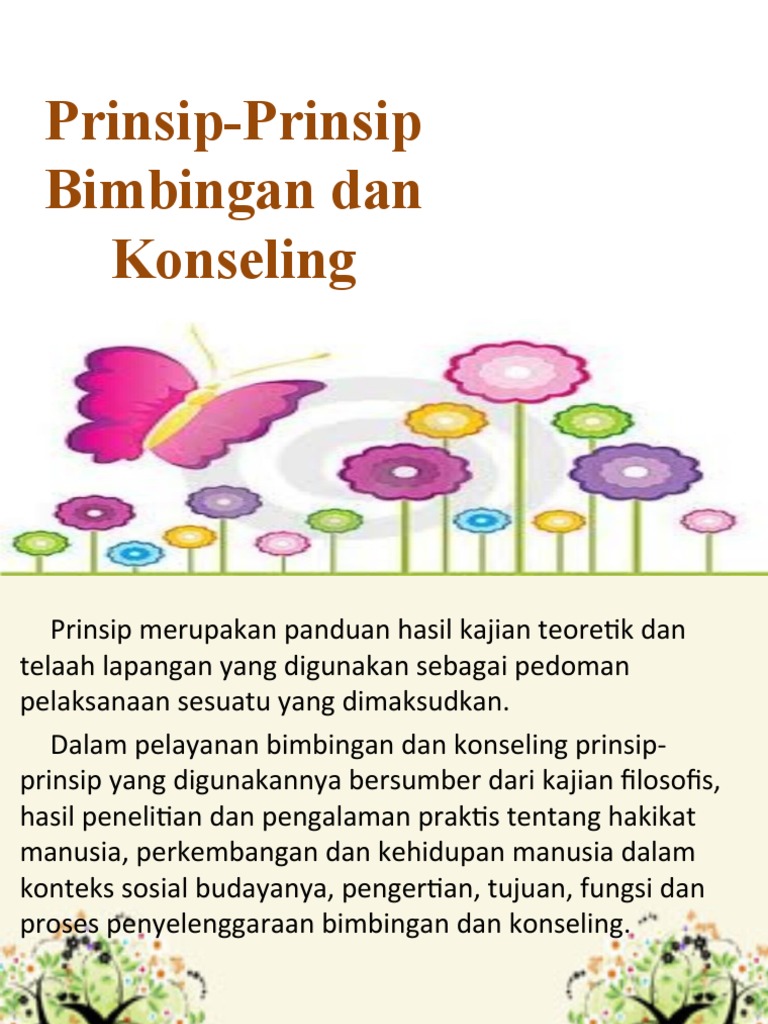 Prinsip-Prinsip Bimbingan dan Konseling

Prinsip merupakan panduan hasil kajian teoretik dan telaah lapangan yang digunakan sebagai pedoman pelaksanaan sesuatu yang dimaksudkan.

Dalam pelayanan bimbingan dan konseling prinsip-prinsip yang digunakannya bersumber dari kajian filosofis, hasil penelitian dan pengalaman praktis tentang hakikat manusia, perkembangan dan kehidupan manusia dalam konteks sosial budayanya, pengertian, tujuan, fungsi dan proses penyelenggaraan bimbingan dan konseling.